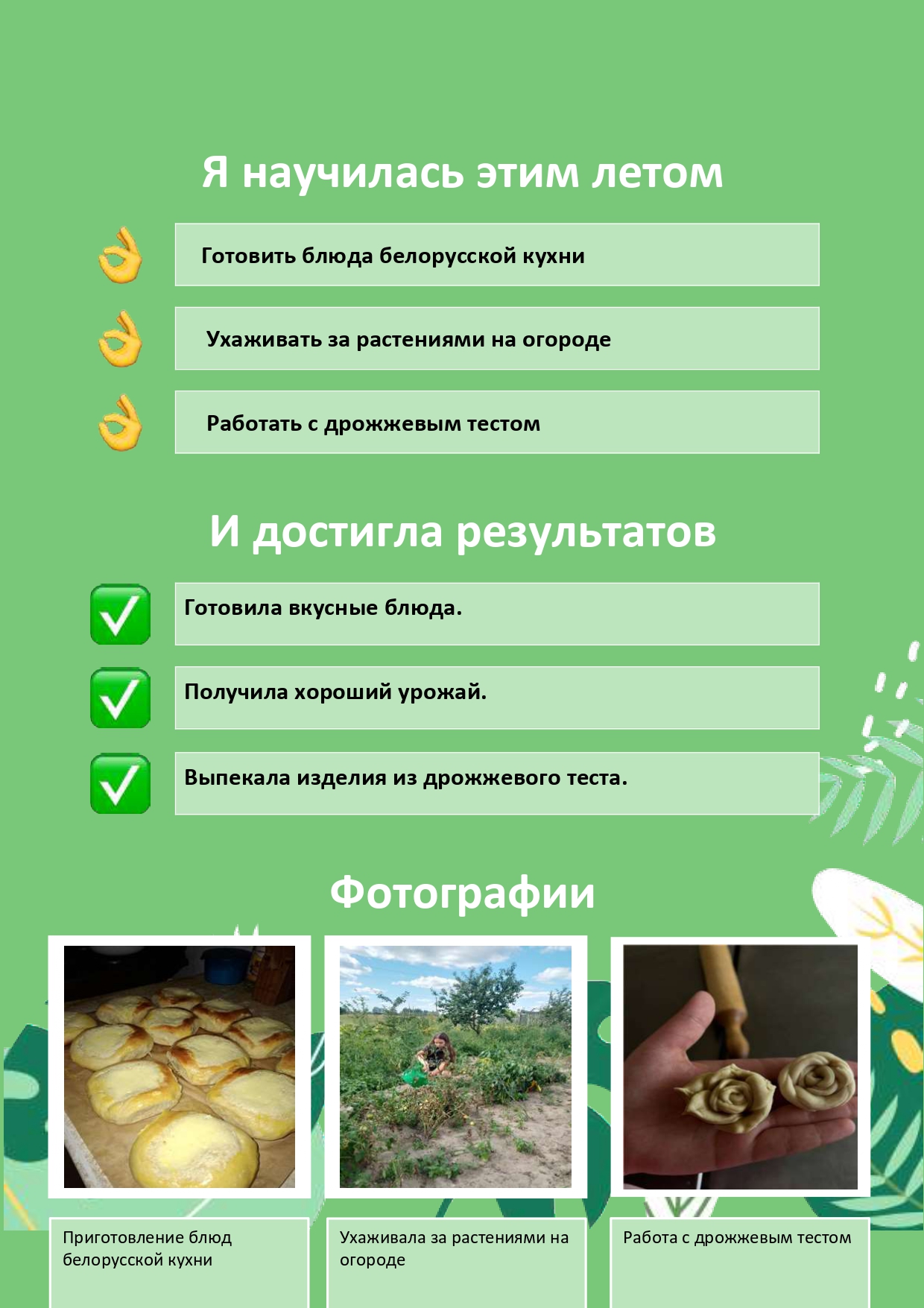 Я научилась этим летом

Готовить блюда белорусской кухни

Ухаживать за растениями на огороде

Работать с дрожжевым тестом

И достигла результатов

Готовила вкусные блюда.

Получила хороший урожай.

Выпекала изделия из дрожжевого теста.

Фотографии

Приготовление блюд белорусской кухни

Ухаживала за растениями на огороде

Работа с дрожжевым тестом